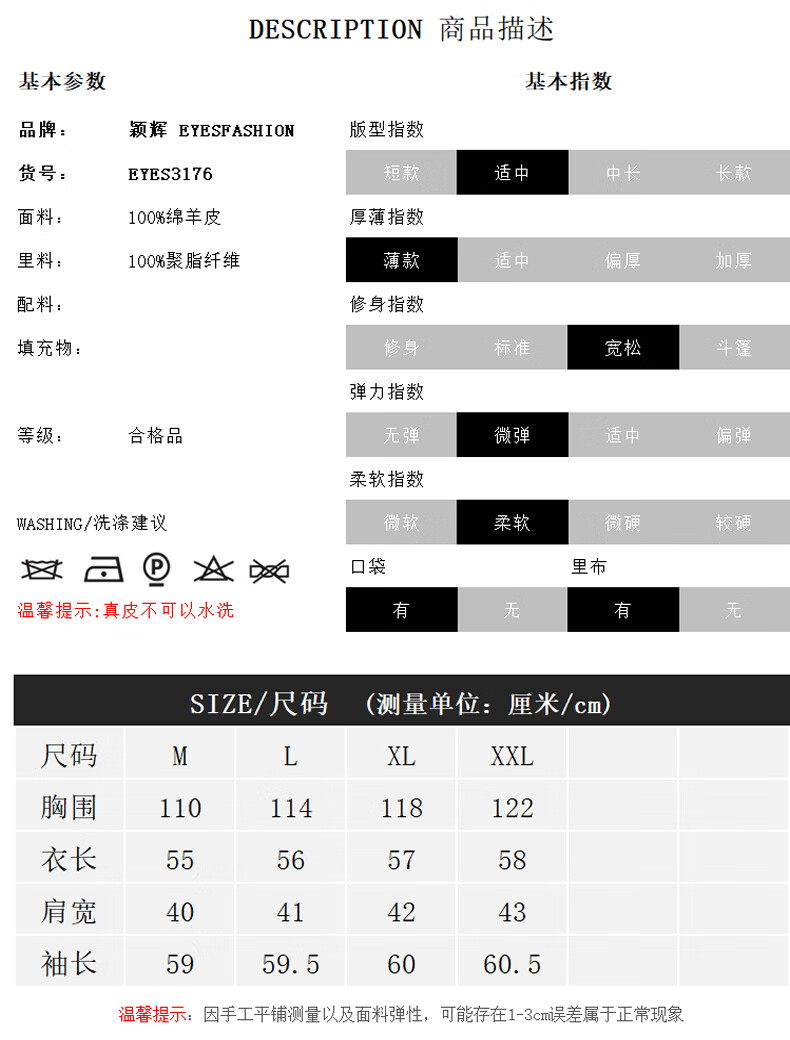 DESCRIPTION 商品描述

基本参数

品牌： 颖辉 EYESFASHION

货号： EYES3176

面料： 100%绵羊皮

里料： 100%聚脂纤维

配料：

填充物：

等级： 合格品

WASHING/洗涤建议

温馨提示:真皮不可以水洗

基本指数

版型指数

短款 适中 中长 长款

厚薄指数

薄款 适中 偏厚 加厚

修身指数

修身 标准 宽松 斗篷

弹力指数

无弹 微弹 适中 偏弹

柔软指数

微软 柔软 微硬 较硬

口袋

有 无

里布

有 无

SIZE/尺码 (测量单位：厘米/cm)

| 尺码 | M | L | XL | XXL | | |
|---|---|---|---|---|---|---|
| 胸围 | 110 | 114 | 118 | 122 | | |
| 衣长 | 55 | 56 | 57 | 58 | | |
| 肩宽 | 40 | 41 | 42 | 43 | | |
| 袖长 | 59 | 59.5 | 60 | 60.5 | | |

温馨提示：因手工平铺测量以及面料弹性，可能存在1-3cm误差属于正常现象